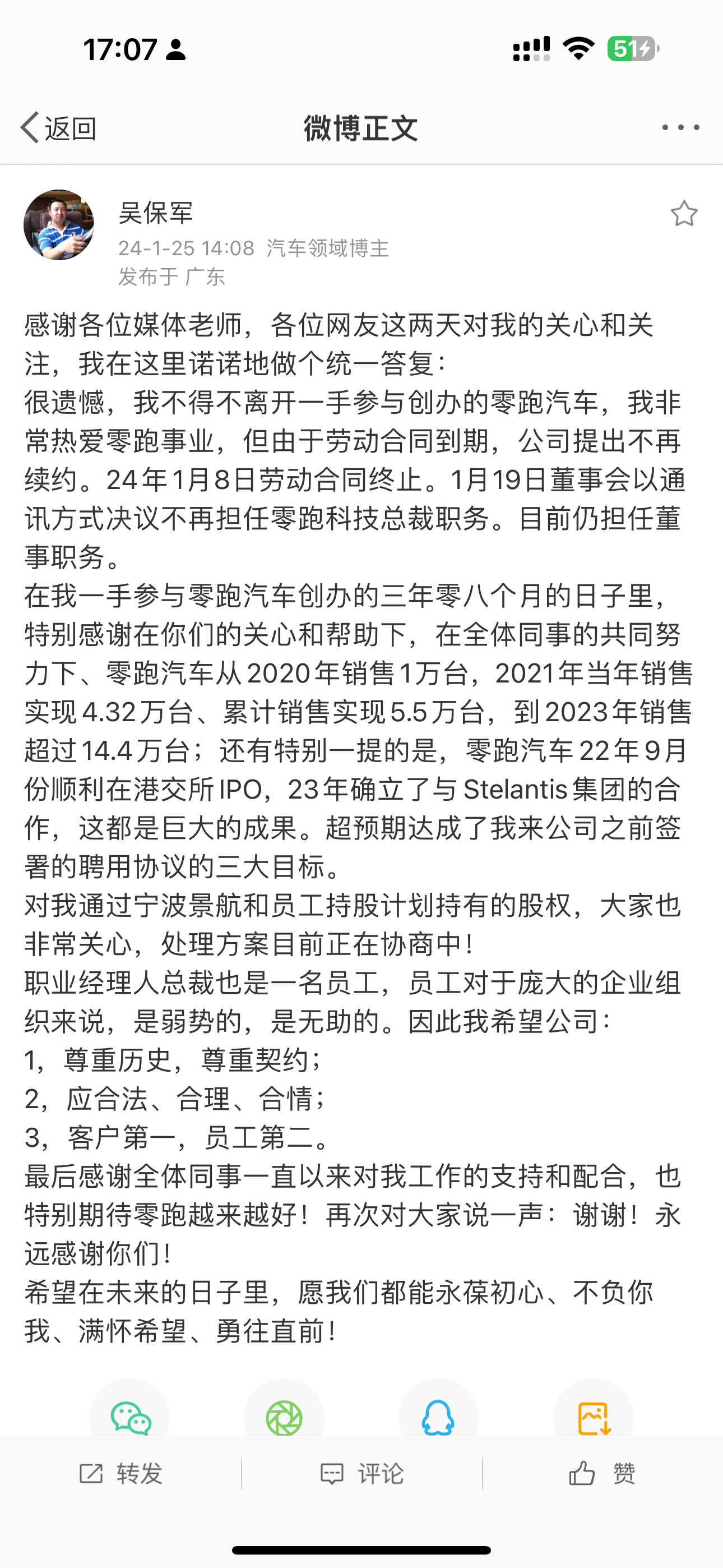 17:07

51

返回

微博正文

吴保军

24-1-25 14:08 汽车领域博主

发布于 广东

感谢各位媒体老师，各位网友这两天对我的关心和关注，我在这里诺诺地做个统一答复：
很遗憾，我不得不离开一手参与创办的零跑汽车，我非常热爱零跑事业，但由于劳动合同到期，公司提出不再续约。24年1月8日劳动合同终止。1月19日董事会以通讯方式决议不再担任零跑科技总裁职务。目前仍担任董事职务。
在我一手参与零跑汽车创办的三年零八个月的日子里，特别感谢在你们的关心和帮助下，在全体同事的共同努力下、零跑汽车从2020年销售1万台，2021年当年销售实现4.32万台、累计销售实现5.5万台，到2023年销售超过14.4万台；还有特别一提的是，零跑汽车22年9月份顺利在港交所IPO，23年确立了与Stelantis集团的合作，这都是巨大的成果。超预期达成了我来公司之前签署的聘用协议的三大目标。
对我通过宁波景航和员工持股计划持有的股权，大家也非常关心，处理方案目前正在协商中！
职业经理人总裁也是一名员工，员工对于庞大的企业组织来说，是弱势的，是无助的。因此我希望公司：
1，尊重历史，尊重契约；
2，应合法、合理、合情；
3，客户第一，员工第二。
最后感谢全体同事一直以来对我工作的支持和配合，也特别期待零跑越来越好！再次对大家说一声：谢谢！永远感谢你们！
希望在未来的日子里，愿我们都能永葆初心、不负你我、满怀希望、勇往直前！

转发

评论

赞